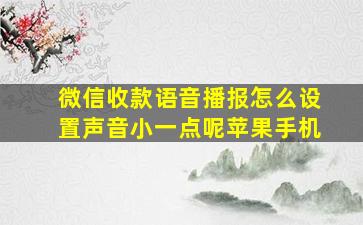 微信收款语音播报怎么设置声音小一点呢苹果手机